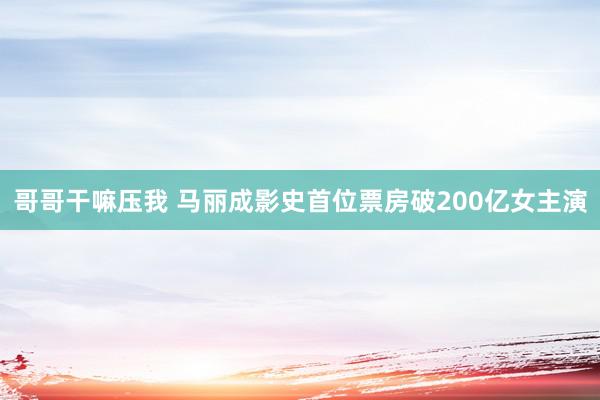 哥哥干嘛压我 马丽成影史首位票房破200亿女主演